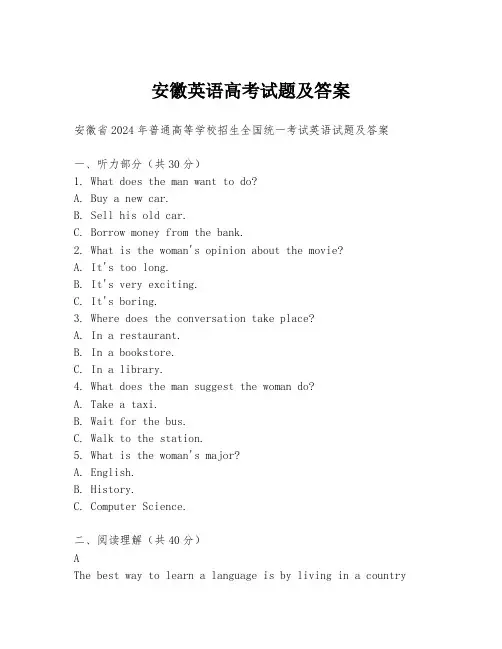 安徽英语高考试题及答案

安徽省2024年普通高等学校招生全国统一考试英语试题及答案

一、听力部分（共30分）
1. What does the man want to do?
A. Buy a new car.
B. Sell his old car.
C. Borrow money from the bank.
2. What is the woman's opinion about the movie?
A. It's too long.
B. It's very exciting.
C. It's boring.
3. Where does the conversation take place?
A. In a restaurant.
B. In a bookstore.
C. In a library.
4. What does the man suggest the woman do?
A. Take a taxi.
B. Wait for the bus.
C. Walk to the station.
5. What is the woman's major?
A. English.
B. History.
C. Computer Science.

二、阅读理解（共40分）
A
The best way to learn a language is by living in a country